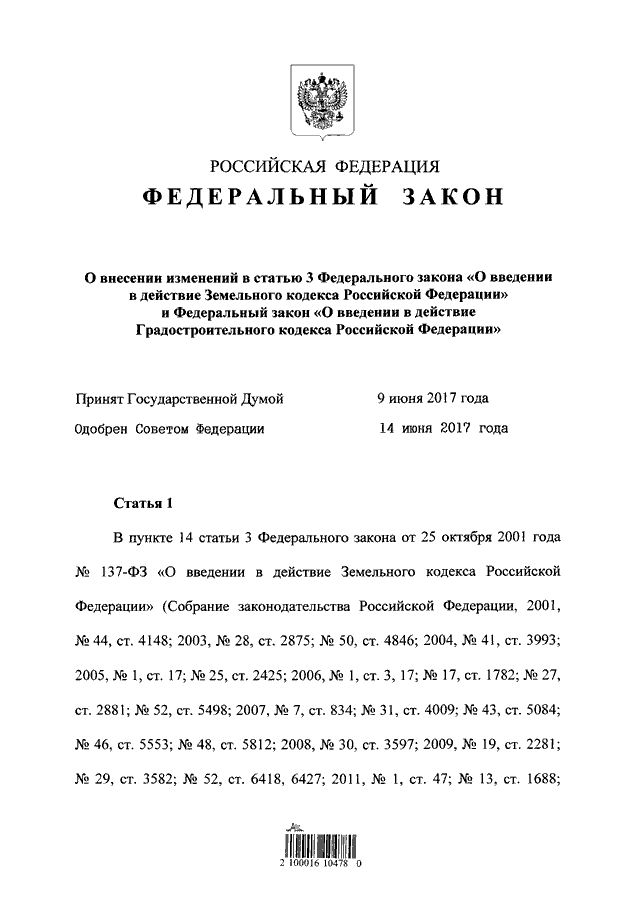 РОССИЙСКАЯ ФЕДЕРАЦИЯ

ФЕДЕРАЛЬНЫЙ ЗАКОН

О внесении изменений в статью 3 Федерального закона «О введении в действие Земельного кодекса Российской Федерации» и Федеральный закон «О введении в действие Градостроительного кодекса Российской Федерации»

Принят Государственной Думой 9 июня 2017 года

Одобрен Советом Федерации 14 июня 2017 года

Статья 1

В пункте 14 статьи 3 Федерального закона от 25 октября 2001 года № 137-ФЗ «О введении в действие Земельного кодекса Российской Федерации» (Собрание законодательства Российской Федерации, 2001, № 44, ст. 4148; 2003, № 28, ст. 2875; № 50, ст. 4846; 2004, № 41, ст. 3993; 2005, № 1, ст. 17; № 25, ст. 2425; 2006, № 1, ст. 3, 17; № 17, ст. 1782; № 27, ст. 2881; № 52, ст. 5498; 2007, № 7, ст. 834; № 31, ст. 4009; № 43, ст. 5084; № 46, ст. 5553; № 48, ст. 5812; 2008, № 30, ст. 3597; 2009, № 19, ст. 2281; № 29, ст. 3582; № 52, ст. 6418, 6427; 2011, № 1, ст. 47; № 13, ст. 1688;

2 100016 10478 0